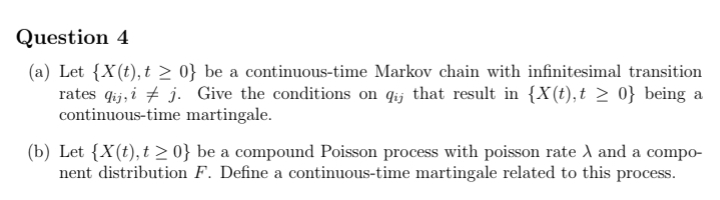 Question 4

(a) Let $\{X(t), t \geq 0\}$ be a continuous-time Markov chain with infinitesimal transition rates $q_{ij}, i \neq j$. Give the conditions on $q_{ij}$ that result in $\{X(t), t \geq 0\}$ being a continuous-time martingale.

(b) Let $\{X(t), t \geq 0\}$ be a compound Poisson process with poisson rate $\lambda$ and a component distribution $F$. Define a continuous-time martingale related to this process.